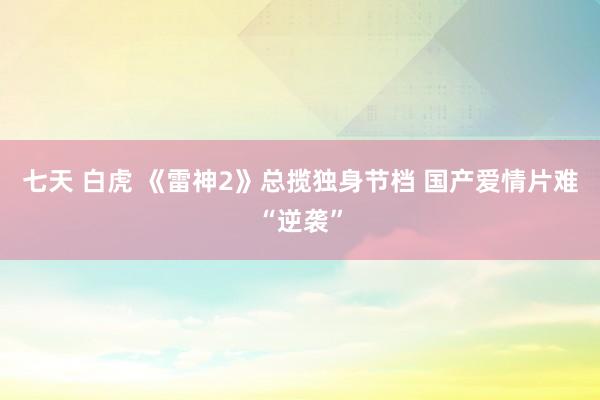 七天 白虎 《雷神2》总揽独身节档 国产爱情片难“逆袭”